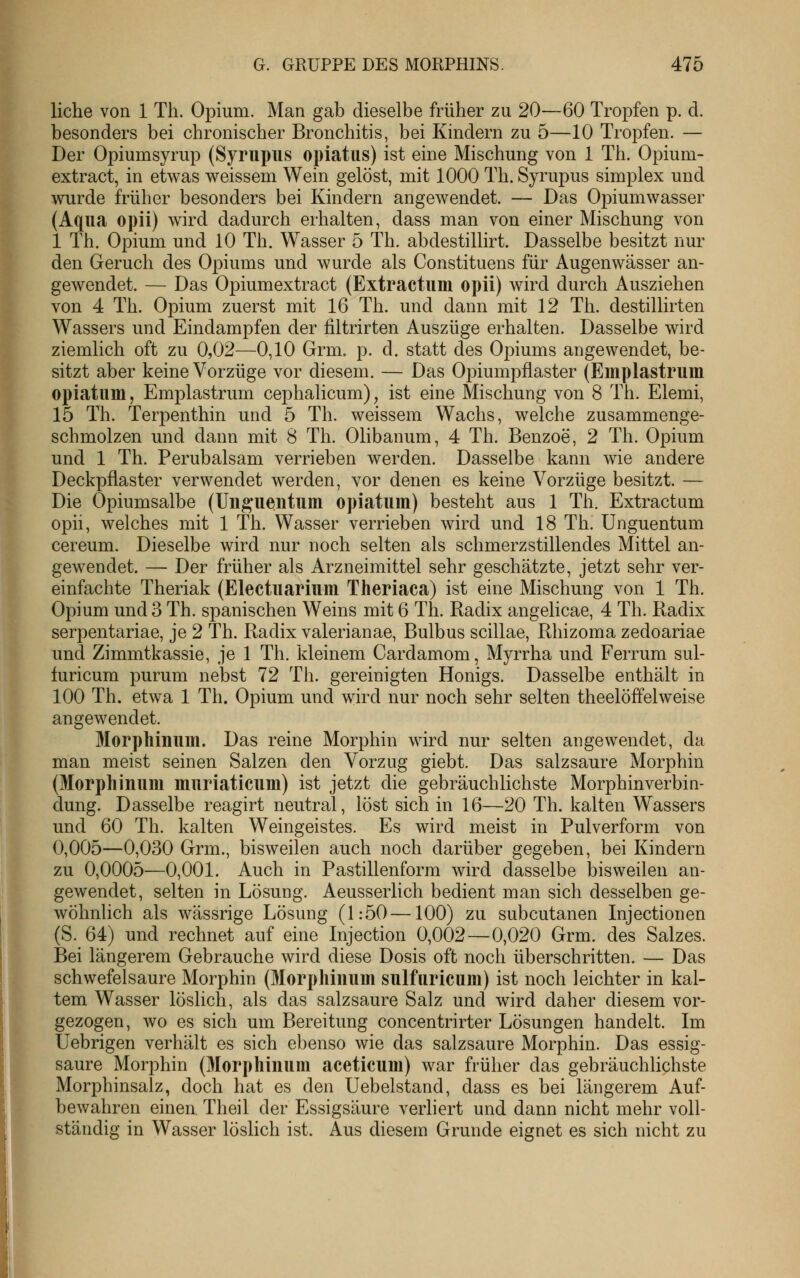 G. GRUPPE DES MORPHINS. 475

liche von 1 Th. Opium. Man gab dieselbe früher zu 20—60 Tropfen p. d. besonders bei chronischer Bronchitis, bei Kindern zu 5—10 Tropfen. — Der Opiumsyrup (Syrupus opiatus) ist eine Mischung von 1 Th. Opiumextract, in etwas weissem Wein gelöst, mit 1000 Th. Syrupus simplex und wurde früher besonders bei Kindern angewendet. — Das Opiumwasser (Aqua opii) wird dadurch erhalten, dass man von einer Mischung von 1 Th. Opium und 10 Th. Wasser 5 Th. abdestillirt. Dasselbe besitzt nur den Geruch des Opiums und wurde als Constituens für Augenwässer angewendet. — Das Opiumextract (Extractum opii) wird durch Ausziehen von 4 Th. Opium zuerst mit 16 Th. und dann mit 12 Th. destillirten Wassers und Eindampfen der filtrirten Auszüge erhalten. Dasselbe wird ziemlich oft zu 0,02—0,10 Grm. p. d. statt des Opiums angewendet, besitzt aber keine Vorzüge vor diesem. — Das Opiumpflaster (Emplastrum opiatum, Emplastrum cephalicum), ist eine Mischung von 8 Th. Elemi, 15 Th. Terpenthin und 5 Th. weissem Wachs, welche zusammengeschmolzen und dann mit 8 Th. Olibanum, 4 Th. Benzoë, 2 Th. Opium und 1 Th. Perubalsam verrieben werden. Dasselbe kann wie andere Deckpflaster verwendet werden, vor denen es keine Vorzüge besitzt. — Die Opiumsalbe (Unguentum opiatum) besteht aus 1 Th. Extractum opii, welches mit 1 Th. Wasser verrieben wird und 18 Th. Unguentum cereum. Dieselbe wird nur noch selten als schmerzstillendes Mittel angewendet. — Der früher als Arzneimittel sehr geschätzte, jetzt sehr vereinfachte Theriak (Electuarium Theriaca) ist eine Mischung von 1 Th. Opium und 3 Th. spanischen Weins mit 6 Th. Radix angelicae, 4 Th. Radix serpentariae, je 2 Th. Radix valerianae, Bulbus scillae, Rhizoma zedoariae und Zimmtkassie, je 1 Th. kleinem Cardamom, Myrrha und Ferrum sulfuricum purum nebst 72 Th. gereinigten Honigs. Dasselbe enthält in 100 Th. etwa 1 Th. Opium und wird nur noch sehr selten theelöffelweise angewendet.

Morphinum. Das reine Morphin wird nur selten angewendet, da man meist seinen Salzen den Vorzug giebt. Das salzsaure Morphin (Morphinum muriaticum) ist jetzt die gebräuchlichste Morphinverbindung. Dasselbe reagirt neutral, löst sich in 16—20 Th. kalten Wassers und 60 Th. kalten Weingeistes. Es wird meist in Pulverform von 0,005—0,030 Grm., bisweilen auch noch darüber gegeben, bei Kindern zu 0,0005—0,001. Auch in Pastillenform wird dasselbe bisweilen angewendet, selten in Lösung. Aeusserlich bedient man sich desselben gewöhnlich als wässrige Lösung (1:50—100) zu subcutanen Injectionen (S. 64) und rechnet auf eine Injection 0,002—0,020 Grm. des Salzes. Bei längerem Gebrauche wird diese Dosis oft noch überschritten. — Das schwefelsaure Morphin (Morphinum sulfuricum) ist noch leichter in kaltem Wasser löslich, als das salzsaure Salz und wird daher diesem vorgezogen, wo es sich um Bereitung concentrirter Lösungen handelt. Im Uebrigen verhält es sich ebenso wie das salzsaure Morphin. Das essigsaure Morphin (Morphinum aceticum) war früher das gebräuchlichste Morphinsalz, doch hat es den Uebelstand, dass es bei längerem Aufbewahren einen Theil der Essigsäure verliert und dann nicht mehr vollständig in Wasser löslich ist. Aus diesem Grunde eignet es sich nicht zu